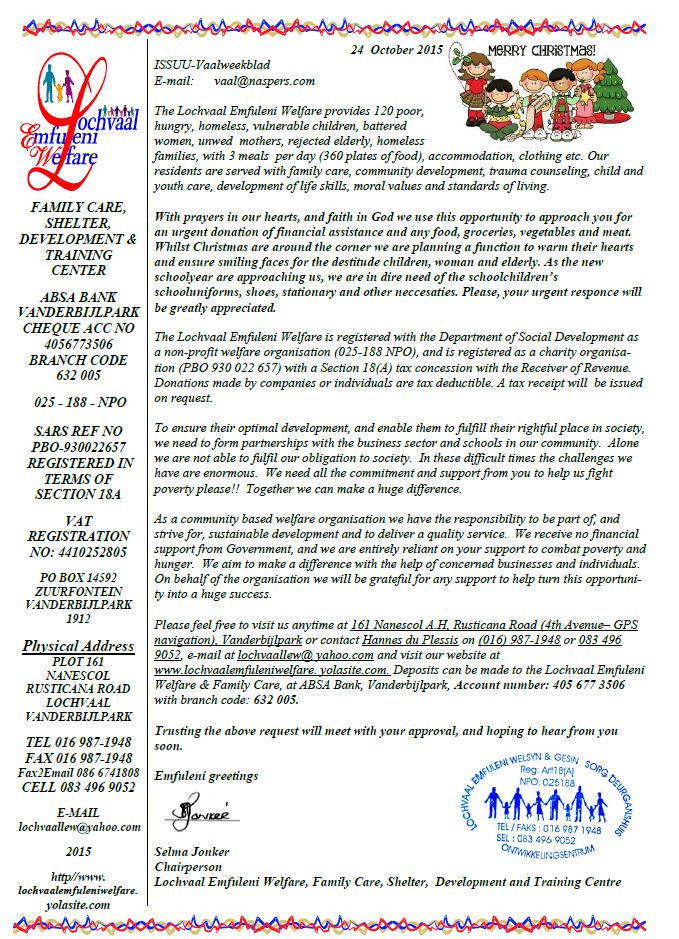 Lochvaal Emfuleni Welfare

FAMILY CARE, SHELTER, DEVELOPMENT & TRAINING CENTER

ABSA BANK VANDERBIJLPARK CHEQUE ACC NO 4056773506 BRANCH CODE 632 005

025 - 188 - NPO

SARS REF NO PBO-930022657 REGISTERED IN TERMS OF SECTION 18A

VAT REGISTRATION NO: 4410252805

PO BOX 14592 ZUURFONTEIN VANDERBIJLPARK 1912

Physical Address
PLOT 161 NANESCOL RUSTICANA ROAD LOCHVAAL VANDERBIJLPARK

TEL 016 987-1948
FAX 016 987-1948
Fax2Email 086 6741808
CELL 083 496 9052

E-MAIL
lochvaallew@yahoo.com

2015

http//www.lochvaalemfuleniwelfare.yolasite.com

24 October 2015

MERRY CHRISTMAS!

ISSUU-Vaalweekblad
E-mail: vaal@naspers.com

The Lochvaal Emfuleni Welfare provides 120 poor, hungry, homeless, vulnerable children, battered women, unwed mothers, rejected elderly, homeless families, with 3 meals per day (360 plates of food), accommodation, clothing etc. Our residents are served with family care, community development, trauma counseling, child and youth care, development of life skills, moral values and standards of living.

With prayers in our hearts, and faith in God we use this opportunity to approach you for an urgent donation of financial assistance and any food, groceries, vegetables and meat. Whilst Christmas are around the corner we are planning a function to warm their hearts and ensure smiling faces for the destitude children, woman and elderly. As the new schoolyear are approaching us, we are in dire need of the schoolchildren's schooluniforms, shoes, stationary and other neccesaties. Please, your urgent responce will be greatly appreciated.

The Lochvaal Emfuleni Welfare is registered with the Department of Social Development as a non-profit welfare organisation (025-188 NPO), and is registered as a charity organisation (PBO 930 022 657) with a Section 18(A) tax concession with the Receiver of Revenue. Donations made by companies or individuals are tax deductible. A tax receipt will be issued on request.

To ensure their optimal development, and enable them to fulfill their rightful place in society, we need to form partnerships with the business sector and schools in our community. Alone we are not able to fulfil our obligation to society. In these difficult times the challenges we have are enormous. We need all the commitment and support from you to help us fight poverty please!! Together we can make a huge difference.

As a community based welfare organisation we have the responsibility to be part of, and strive for, sustainable development and to deliver a quality service. We receive no financial support from Government, and we are entirely reliant on your support to combat poverty and hunger. We aim to make a difference with the help of concerned businesses and individuals. On behalf of the organisation we will be grateful for any support to help turn this opportunity into a huge success.

Please feel free to visit us anytime at 161 Nanescol A.H, Rusticana Road (4th Avenue– GPS navigation), Vanderbijlpark or contact Hannes du Plessis on (016) 987-1948 or 083 496 9052, e-mail at lochvaallew@ yahoo.com and visit our website at www.lochvaalemfuleniwelfare. yolasite.com. Deposits can be made to the Lochvaal Emfuleni Welfare & Family Care, at ABSA Bank, Vanderbijlpark, Account number: 405 677 3506 with branch code: 632 005.

Trusting the above request will meet with your approval, and hoping to hear from you soon.

Emfuleni greetings

SJonker

Selma Jonker
Chairperson
Lochvaal Emfuleni Welfare, Family Care, Shelter, Development and Training Centre

LOCHVAAL EMFULENI WELSYN & GESIN SORG DEURGANGSHUIS
Reg: Art18(A)
NPO: 025188
TEL / FAKS : 016 987 1948
SEL : 083 496 9052
ONTWIKKELINGSENTRUM